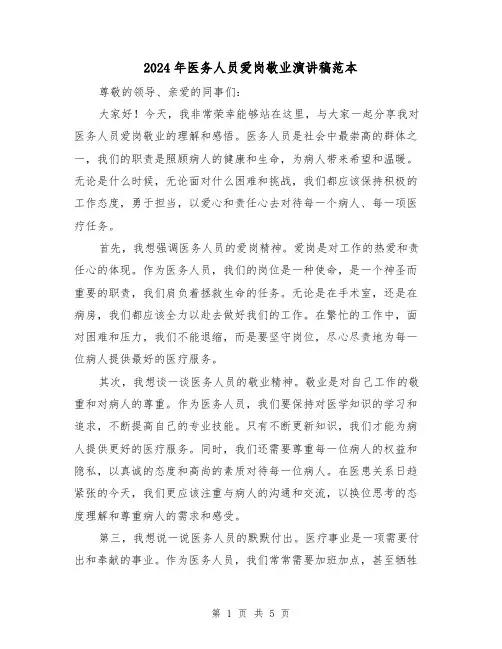 2024年医务人员爱岗敬业演讲稿范本

尊敬的领导、亲爱的同事们：

大家好！今天，我非常荣幸能够站在这里，与大家一起分享我对医务人员爱岗敬业的理解和感悟。医务人员是社会中最崇高的群体之一，我们的职责是照顾病人的健康和生命，为病人带来希望和温暖。无论是什么时候，无论面对什么困难和挑战，我们都应该保持积极的工作态度，勇于担当，以爱心和责任心去对待每一个病人、每一项医疗任务。

首先，我想强调医务人员的爱岗精神。爱岗是对工作的热爱和责任心的体现。作为医务人员，我们的岗位是一种使命，是一个神圣而重要的职责，我们肩负着拯救生命的任务。无论是在手术室，还是在病房，我们都应该全力以赴去做好我们的工作。在繁忙的工作中，面对困难和压力，我们不能退缩，而是要坚守岗位，尽心尽责地为每一位病人提供最好的医疗服务。

其次，我想谈一谈医务人员的敬业精神。敬业是对自己工作的敬重和对病人的尊重。作为医务人员，我们要保持对医学知识的学习和追求，不断提高自己的专业技能。只有不断更新知识，我们才能为病人提供更好的医疗服务。同时，我们还需要尊重每一位病人的权益和隐私，以真诚的态度和高尚的素质对待每一位病人。在医患关系日趋紧张的今天，我们更应该注重与病人的沟通和交流，以换位思考的态度理解和尊重病人的需求和感受。

第三，我想说一说医务人员的默默付出。医疗事业是一项需要付出和奉献的事业。作为医务人员，我们常常需要加班加点，甚至牺牲

第 1 页 共 5 页